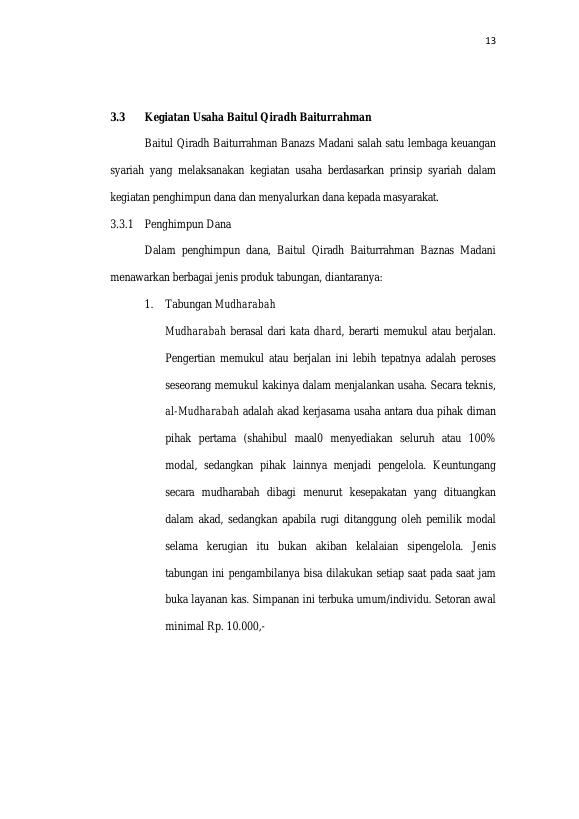 13

3.3 Kegiatan Usaha Baitul Qiradh Baiturrahman

Baitul Qiradh Baiturrahman Banazs Madani salah satu lembaga keuangan syariah yang melaksanakan kegiatan usaha berdasarkan prinsip syariah dalam kegiatan penghimpun dana dan menyalurkan dana kepada masyarakat.

3.3.1 Penghimpun Dana

Dalam penghimpun dana, Baitul Qiradh Baiturrahman Baznas Madani menawarkan berbagai jenis produk tabungan, diantaranya:

1. Tabungan Mudharabah

Mudharabah berasal dari kata dhard, berarti memukul atau berjalan. Pengertian memukul atau berjalan ini lebih tepatnya adalah peroses seseorang memukul kakinya dalam menjalankan usaha. Secara teknis, al-Mudharabah adalah akad kerjasama usaha antara dua pihak diman pihak pertama (shahibul maal0 menyediakan seluruh atau 100% modal, sedangkan pihak lainnya menjadi pengelola. Keuntungang secara mudharabah dibagi menurut kesepakatan yang dituangkan dalam akad, sedangkan apabila rugi ditanggung oleh pemilik modal selama kerugian itu bukan akiban kelalaian sipengelola. Jenis tabungan ini pengambilanya bisa dilakukan setiap saat pada saat jam buka layanan kas. Simpanan ini terbuka umum/individu. Setoran awal minimal Rp. 10.000,-